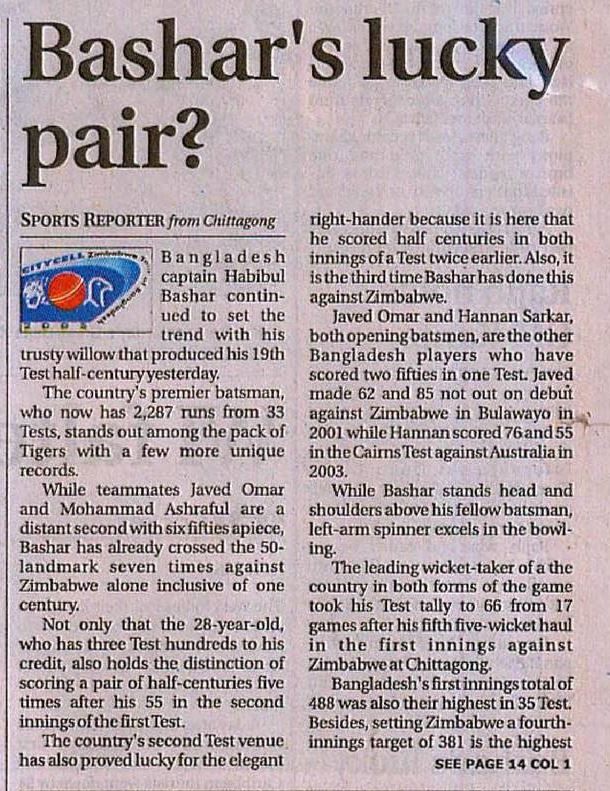 Bashar's lucky pair?

SPORTS REPORTER from Chittagong

Bangladesh captain Habibul Bashar continued to set the trend with his trusty willow that produced his 19th Test half-century yesterday.

The country's premier batsman, who now has 2,287 runs from 33 Tests, stands out among the pack of Tigers with a few more unique records.

While teammates Javed Omar and Mohammad Ashraful are a distant second with six fifties apiece, Bashar has already crossed the 50-landmark seven times against Zimbabwe alone inclusive of one century.

Not only that the 28-year-old, who has three Test hundreds to his credit, also holds the distinction of scoring a pair of half-centuries five times after his 55 in the second innings of the first Test.

The country's second Test venue has also proved lucky for the elegant right-hander because it is here that he scored half centuries in both innings of a Test twice earlier. Also, it is the third time Bashar has done this against Zimbabwe.

Javed Omar and Hannan Sarkar, both opening batsmen, are the other Bangladesh players who have scored two fifties in one Test. Javed made 62 and 85 not out on debut against Zimbabwe in Bulawayo in 2001 while Hannan scored 76 and 55 in the Cairns Test against Australia in 2003.

While Bashar stands head and shoulders above his fellow batsman, left-arm spinner excels in the bowling.

The leading wicket-taker of a the country in both forms of the game took his Test tally to 66 from 17 games after his fifth five-wicket haul in the first innings against Zimbabwe at Chittagong.

Bangladesh's first innings total of 488 was also their highest in 35 Test. Besides, setting Zimbabwe a fourth-innings target of 381 is the highest

SEE PAGE 14 COL 1